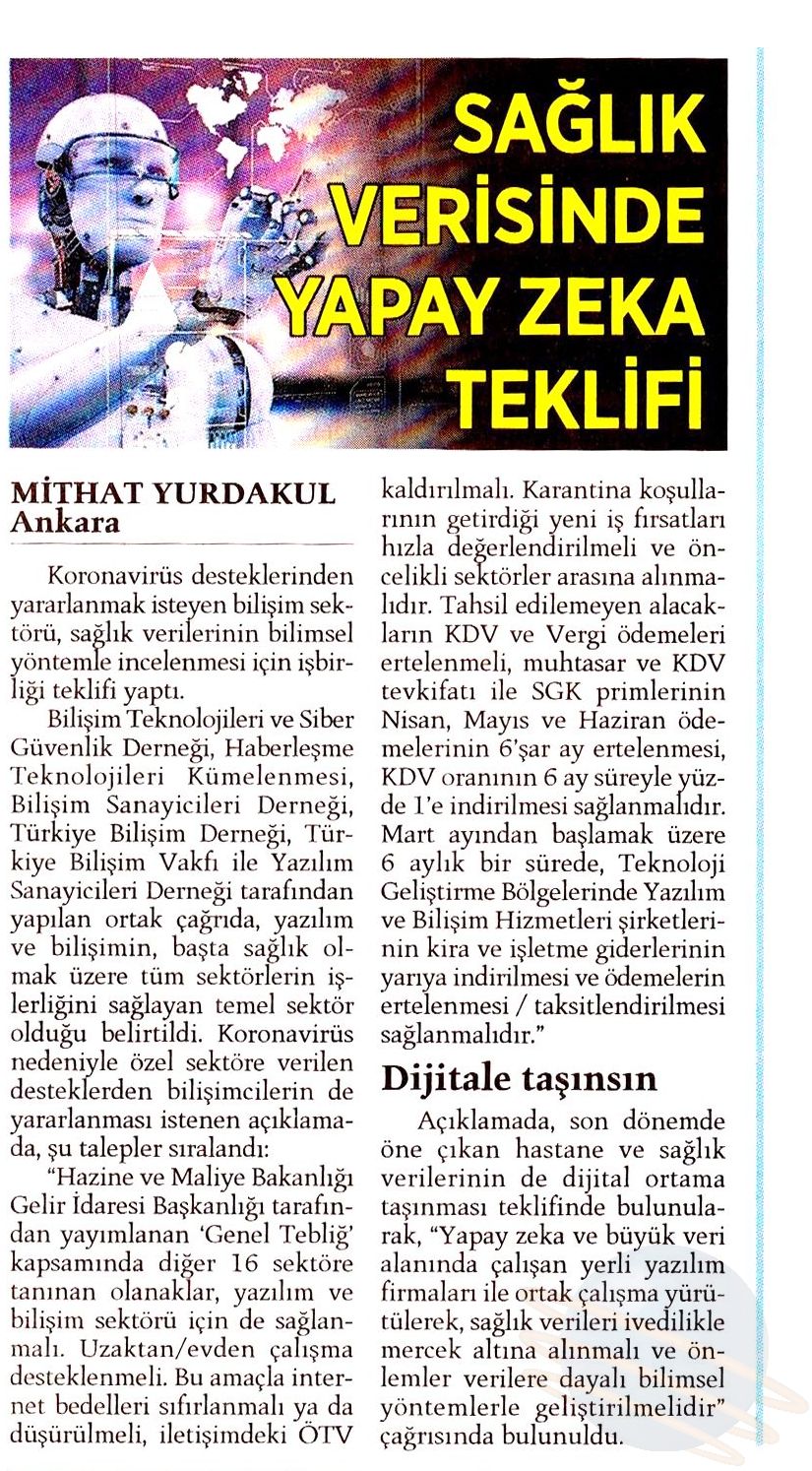 SAĞLIK VERİSİNDE YAPAY ZEKA TEKLİFİ

MİTHAT YURDAKUL
Ankara

Koronavirüs desteklerinden yararlanmak isteyen bilişim sektörü, sağlık verilerinin bilimsel yöntemle incelenmesi için işbirliği teklifi yaptı.

Bilişim Teknolojileri ve Siber Güvenlik Derneği, Haberleşme Teknolojileri Kümelenmesi, Bilişim Sanayicileri Derneği, Türkiye Bilişim Derneği, Türkiye Bilişim Vakfı ile Yazılım Sanayicileri Derneği tarafından yapılan ortak çağrıda, yazılım ve bilişimin, başta sağlık olmak üzere tüm sektörlerin işlerliğini sağlayan temel sektör olduğu belirtildi. Koronavirüs nedeniyle özel sektöre verilen desteklerden bilişimcilerin de yararlanması istenen açıklamada, şu talepler sıralandı:

"Hazine ve Maliye Bakanlığı Gelir İdaresi Başkanlığı tarafından yayımlanan 'Genel Tebliğ' kapsamında diğer 16 sektöre tanınan olanaklar, yazılım ve bilişim sektörü için de sağlanmalı. Uzaktan/evden çalışma desteklenmeli. Bu amaçla internet bedelleri sıfırlanmalı ya da düşürülmeli, iletişimdeki ÖTV kaldırılmalı. Karantina koşullarının getirdiği yeni iş fırsatları hızla değerlendirilmeli ve öncelikli sektörler arasına alınmalıdır. Tahsil edilemeyen alacakların KDV ve Vergi ödemeleri ertelenmeli, muhtasar ve KDV tevkifatı ile SGK primlerinin Nisan, Mayıs ve Haziran ödemelerinin 6'şar ay ertelenmesi, KDV oranının 6 ay süreyle yüzde 1'e indirilmesi sağlanmalıdır. Mart ayından başlamak üzere 6 aylık bir sürede, Teknoloji Geliştirme Bölgelerinde Yazılım ve Bilişim Hizmetleri şirketlerinin kira ve işletme giderlerinin yarıya indirilmesi ve ödemelerin ertelenmesi / taksitlendirilmesi sağlanmalıdır."

Dijitale taşınsın

Açıklamada, son dönemde öne çıkan hastane ve sağlık verilerinin de dijital ortama taşınması teklifinde bulunularak, "Yapay zeka ve büyük veri alanında çalışan yerli yazılım firmaları ile ortak çalışma yürütülerek, sağlık verileri ivedilikle mercek altına alınmalı ve önlemler verilere dayalı bilimsel yöntemlerle geliştirilmelidir" çağrısında bulunuldu.